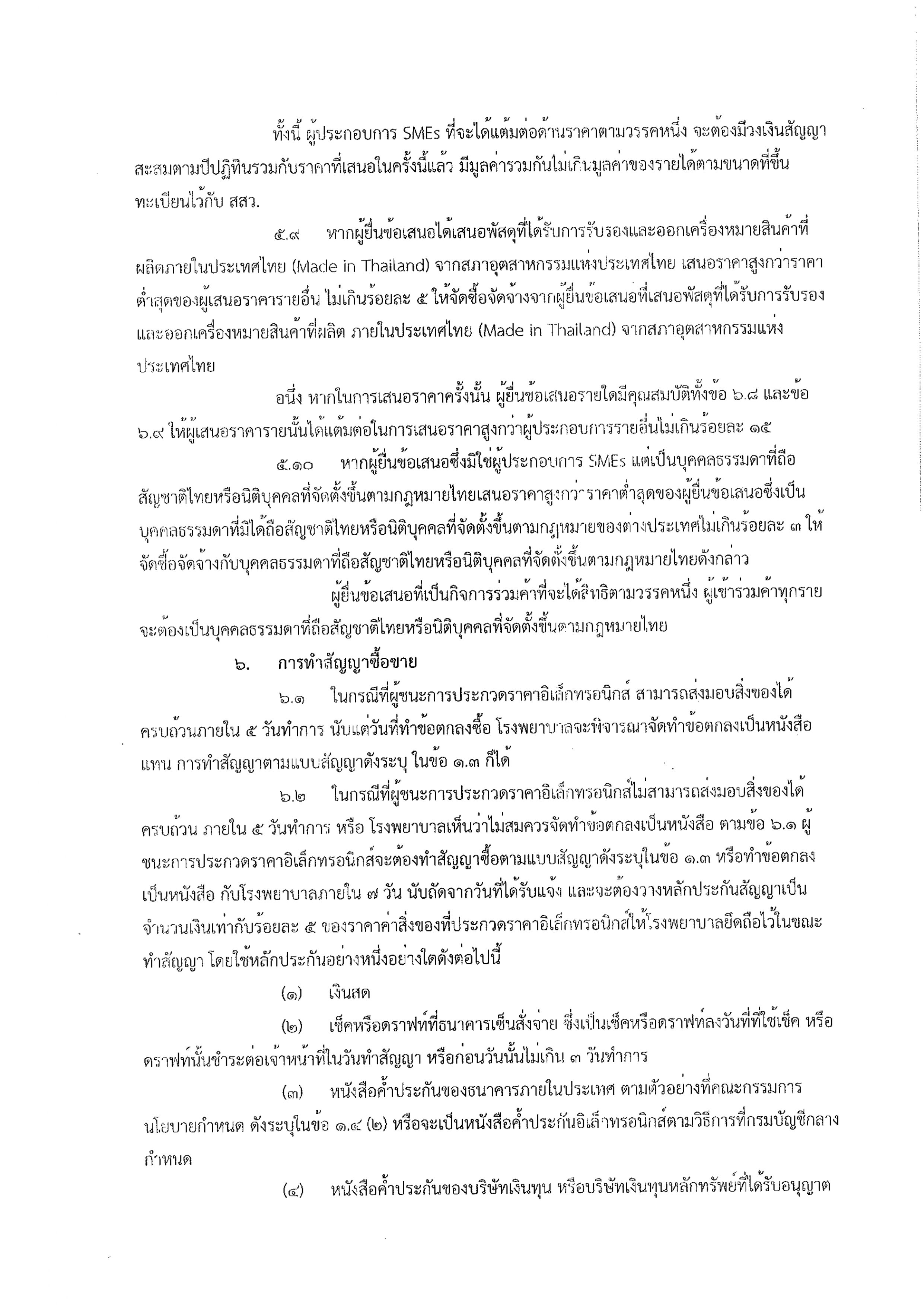 ทั้งนี้ ผู้ประกอบการ SMEs ที่จะได้แต้มต่อด้านราคาตามวรรคหนึ่ง จะต้องมีวงเงินสัญญาสะสมตามปีปฏิทินรวมกับราคาที่เสนอในครั้งนี้แล้ว มีมูลค่ารวมกันไม่เกินมูลค่าของรายได้ตามขนาดที่ขึ้นทะเบียนไว้กับ สสว.

๕.๙ หากผู้ยื่นข้อเสนอได้เสนอพัสดุที่ได้รับการรับรองและออกเครื่องหมายสินค้าที่ผลิตภายในประเทศไทย (Made in Thailand) จากสภาอุตสาหกรรมแห่งประเทศไทย เสนอราคาสูงกว่าราคาต่ำสุดของผู้เสนอราคารายอื่น ไม่เกินร้อยละ ๕ ให้จัดซื้อจัดจ้างจากผู้ยื่นข้อเสนอที่เสนอพัสดุที่ได้รับการรับรองและออกเครื่องหมายสินค้าที่ผลิต ภายในประเทศไทย (Made in Thailand) จากสภาอุตสาหกรรมแห่งประเทศไทย

อนึ่ง หากในการเสนอราคาครั้งนั้น ผู้ยื่นข้อเสนอรายใดมีคุณสมบัติทั้งข้อ ๖.๘ และข้อ ๖.๙ ให้ผู้เสนอราคารายนั้นได้แต้มต่อในการเสนอราคาสูงกว่าผู้ประกอบการรายอื่นไม่เกินร้อยละ ๑๕

๕.๑๐ หากผู้ยื่นข้อเสนอซึ่งมิใช่ผู้ประกอบการ SMEs แต่เป็นบุคคลธรรมดาที่ถือสัญชาติไทยหรือนิติบุคคลที่จัดตั้งขึ้นตามกฎหมายไทยเสนอราคาสูงกว่าราคาต่ำสุดของผู้ยื่นข้อเสนอซึ่งเป็นบุคคลธรรมดาที่มิได้ถือสัญชาติไทยหรือนิติบุคคลที่จัดตั้งขึ้นตามกฎหมายของต่างประเทศไม่เกินร้อยละ ๓ ให้จัดซื้อจัดจ้างกับบุคคลธรรมดาที่ถือสัญชาติไทยหรือนิติบุคคลที่จัดตั้งขึ้นตามกฎหมายไทยดังกล่าว

ผู้ยื่นข้อเสนอที่เป็นกิจการร่วมค้าที่จะได้สิทธิตามวรรคหนึ่ง ผู้เข้าร่วมค้าทุกรายจะต้องเป็นบุคคลธรรมดาที่ถือสัญชาติไทยหรือนิติบุคคลที่จัดตั้งขึ้นตามกฎหมายไทย

๖. การทำสัญญาซื้อขาย

๖.๑ ในกรณีที่ผู้ชนะการประกวดราคาอิเล็กทรอนิกส์ สามารถส่งมอบสิ่งของได้ครบถ้วนภายใน ๕ วันทำการ นับแต่วันที่ทำข้อตกลงซื้อ โรงพยาบาลจะพิจารณาจัดทำข้อตกลงเป็นหนังสือแทน การทำสัญญาตามแบบสัญญาดังระบุ ในข้อ ๑.๓ ก็ได้

๖.๒ ในกรณีที่ผู้ชนะการประกวดราคาอิเล็กทรอนิกส์ไม่สามารถส่งมอบสิ่งของได้ครบถ้วน ภายใน ๕ วันทำการ หรือ โรงพยาบาลเห็นว่าไม่สมควรจัดทำข้อตกลงเป็นหนังสือ ตามข้อ ๖.๑ ผู้ชนะการประกวดราคาอิเล็กทรอนิกส์จะต้องทำสัญญาซื้อตามแบบสัญญาดังระบุในข้อ ๑.๓ หรือทำข้อตกลงเป็นหนังสือ กับโรงพยาบาลภายใน ๗ วัน นับถัดจากวันที่ได้รับแจ้ง และจะต้องวางหลักประกันสัญญาเป็นจำนวนเงินเท่ากับร้อยละ ๕ ของราคาค่าสิ่งของที่ประกวดราคาอิเล็กทรอนิกส์ให้โรงพยาบาลยึดถือไว้ในขณะทำสัญญา โดยใช้หลักประกันอย่างหนึ่งอย่างใดดังต่อไปนี้

(๑) เงินสด

(๒) เช็คหรือดราฟท์ที่ธนาคารเซ็นสั่งจ่าย ซึ่งเป็นเช็คหรือดราฟท์ลงวันที่ที่ใช้เช็ค หรือดราฟท์นั้นชำระต่อเจ้าหน้าที่ในวันทำสัญญา หรือก่อนวันนั้นไม่เกิน ๓ วันทำการ

(๓) หนังสือค้ำประกันของธนาคารภายในประเทศ ตามตัวอย่างที่คณะกรรมการนโยบายกำหนด ดังระบุในข้อ ๑.๔ (๒) หรือจะเป็นหนังสือค้ำประกันอิเล็กทรอนิกส์ตามวิธีการที่กรมบัญชีกลางกำหนด

(๔) หนังสือค้ำประกันของบริษัทเงินทุน หรือบริษัทเงินทุนหลักทรัพย์ที่ได้รับอนุญาต